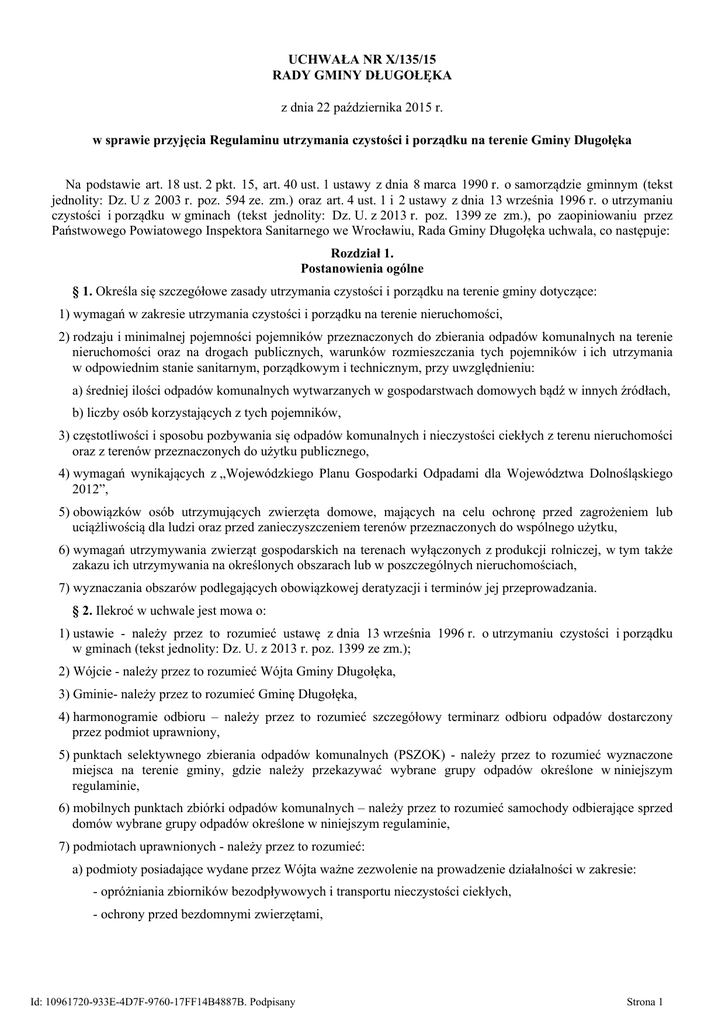 UCHWAŁA NR X/135/15
RADY GMINY DŁUGOŁĘKA

z dnia 22 października 2015 r.

w sprawie przyjęcia Regulaminu utrzymania czystości i porządku na terenie Gminy Długołęka

Na podstawie art. 18 ust. 2 pkt. 15, art. 40 ust. 1 ustawy z dnia 8 marca 1990 r. o samorządzie gminnym (tekst jednolity: Dz. U z 2003 r. poz. 594 ze. zm.) oraz art. 4 ust. 1 i 2 ustawy z dnia 13 września 1996 r. o utrzymaniu czystości i porządku w gminach (tekst jednolity: Dz. U. z 2013 r. poz. 1399 ze zm.), po zaopiniowaniu przez Państwowego Powiatowego Inspektora Sanitarnego we Wrocławiu, Rada Gminy Długołęka uchwala, co następuje:

Rozdział 1.
Postanowienia ogólne

§ 1. Określa się szczegółowe zasady utrzymania czystości i porządku na terenie gminy dotyczące:

1) wymagań w zakresie utrzymania czystości i porządku na terenie nieruchomości,

2) rodzaju i minimalnej pojemności pojemników przeznaczonych do zbierania odpadów komunalnych na terenie nieruchomości oraz na drogach publicznych, warunków rozmieszczania tych pojemników i ich utrzymania w odpowiednim stanie sanitarnym, porządkowym i technicznym, przy uwzględnieniu:

a) średniej ilości odpadów komunalnych wytwarzanych w gospodarstwach domowych bądź w innych źródłach,

b) liczby osób korzystających z tych pojemników,

3) częstotliwości i sposobu pozbywania się odpadów komunalnych i nieczystości ciekłych z terenu nieruchomości oraz z terenów przeznaczonych do użytku publicznego,

4) wymagań wynikających z „Wojewódzkiego Planu Gospodarki Odpadami dla Województwa Dolnośląskiego 2012”,

5) obowiązków osób utrzymujących zwierzęta domowe, mających na celu ochronę przed zagrożeniem lub uciążliwością dla ludzi oraz przed zanieczyszczeniem terenów przeznaczonych do wspólnego użytku,

6) wymagań utrzymywania zwierząt gospodarskich na terenach wyłączonych z produkcji rolniczej, w tym także zakazu ich utrzymywania na określonych obszarach lub w poszczególnych nieruchomościach,

7) wyznaczania obszarów podlegających obowiązkowej deratyzacji i terminów jej przeprowadzania.

§ 2. Ilekroć w uchwale jest mowa o:

1) ustawie - należy przez to rozumieć ustawę z dnia 13 września 1996 r. o utrzymaniu czystości i porządku w gminach (tekst jednolity: Dz. U. z 2013 r. poz. 1399 ze zm.);

2) Wójcie - należy przez to rozumieć Wójta Gminy Długołęka,

3) Gminie- należy przez to rozumieć Gminę Długołęka,

4) harmonogramie odbioru – należy przez to rozumieć szczegółowy terminarz odbioru odpadów dostarczony przez podmiot uprawniony,

5) punktach selektywnego zbierania odpadów komunalnych (PSZOK) - należy przez to rozumieć wyznaczone miejsca na terenie gminy, gdzie należy przekazywać wybrane grupy odpadów określone w niniejszym regulaminie,

6) mobilnych punktach zbiórki odpadów komunalnych – należy przez to rozumieć samochody odbierające sprzed domów wybrane grupy odpadów określone w niniejszym regulaminie,

7) podmiotach uprawnionych - należy przez to rozumieć:

a) podmioty posiadające wydane przez Wójta ważne zezwolenie na prowadzenie działalności w zakresie:

- opróżniania zbiorników bezodpływowych i transportu nieczystości ciekłych,

- ochrony przed bezdomnymi zwierzętami,

Id: 10961720-933E-4D7F-9760-17FF14B4887B. Podpisany

Strona 1